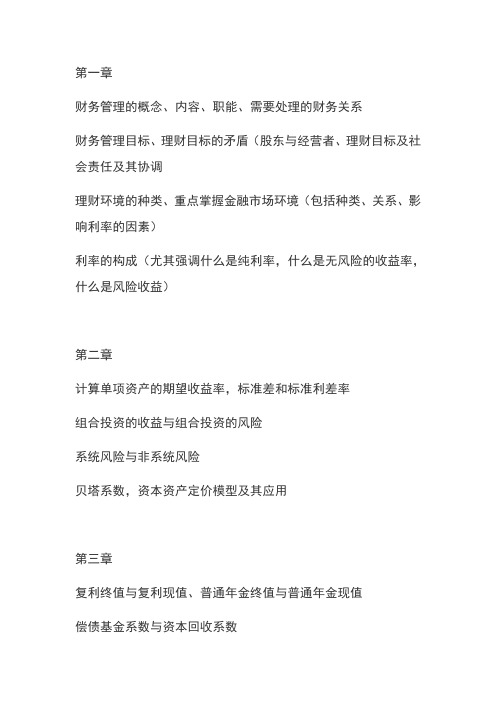 第一章

财务管理的概念、内容、职能、需要处理的财务关系

财务管理目标、理财目标的矛盾（股东与经营者、理财目标及社会责任及其协调

理财环境的种类、重点掌握金融市场环境（包括种类、关系、影响利率的因素）

利率的构成（尤其强调什么是纯利率，什么是无风险的收益率，什么是风险收益）

第二章

计算单项资产的期望收益率，标准差和标准利差率

组合投资的收益与组合投资的风险

系统风险与非系统风险

贝塔系数，资本资产定价模型及其应用

第三章

复利终值与复利现值、普通年金终值与普通年金现值

偿债基金系数与资本回收系数